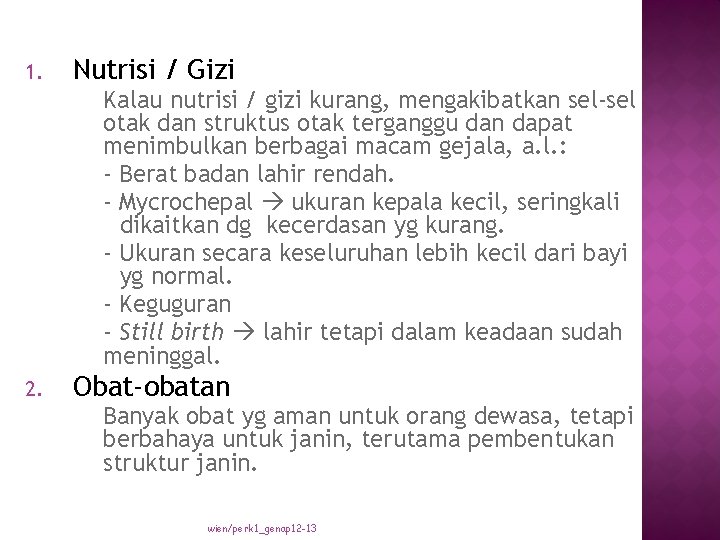 1. Nutrisi / Gizi

Kalau nutrisi / gizi kurang, mengakibatkan sel-sel otak dan struktus otak terganggu dan dapat menimbulkan berbagai macam gejala, a.l.:

- Berat badan lahir rendah.
- Mycrochepal → ukuran kepala kecil, seringkali dikaitkan dg kecerdasan yg kurang.
- Ukuran secara keseluruhan lebih kecil dari bayi yg normal.
- Keguguran
- Still birth → lahir tetapi dalam keadaan sudah meninggal.

2. Obat-obatan

Banyak obat yg aman untuk orang dewasa, tetapi berbahaya untuk janin, terutama pembentukan struktur janin.

wien/perk1_genap12-13